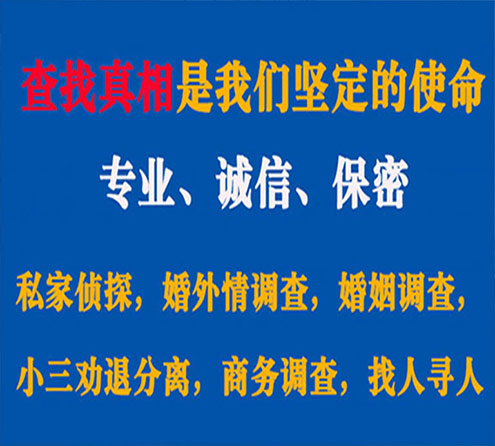 查找真相是我们坚定的使命

专业、诚信、保密

私家侦探，婚外情调查，婚姻调查，

小三劝退分离，商务调查，找人寻人